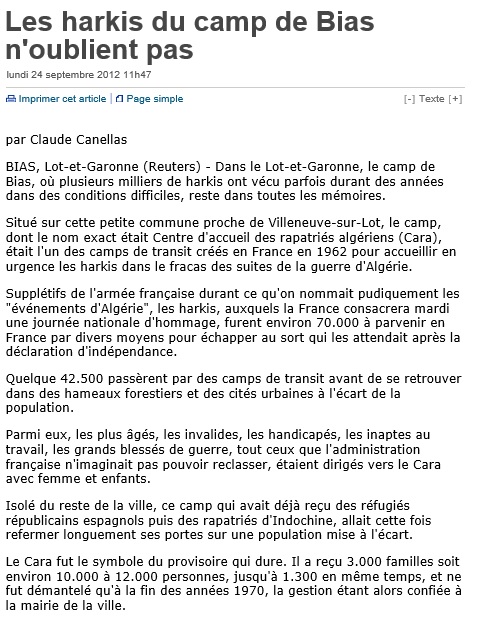 Les harkis du camp de Bias n'oublient pas

lundi 24 septembre 2012 11h47

Imprimer cet article | Page simple

[-] Texte [+]

par Claude Canellas

BIAS, Lot-et-Garonne (Reuters) - Dans le Lot-et-Garonne, le camp de Bias, où plusieurs milliers de harkis ont vécu parfois durant des années dans des conditions difficiles, reste dans toutes les mémoires.

Situé sur cette petite commune proche de Villeneuve-sur-Lot, le camp, dont le nom exact était Centre d'accueil des rapatriés algériens (Cara), était l'un des camps de transit créés en France en 1962 pour accueillir en urgence les harkis dans le fracas des suites de la guerre d'Algérie.

Supplétifs de l'armée française durant ce qu'on nommait pudiquement les "événements d'Algérie", les harkis, auxquels la France consacrera mardi une journée nationale d'hommage, furent environ 70.000 à parvenir en France par divers moyens pour échapper au sort qui les attendait après la déclaration d'indépendance.

Quelque 42.500 passèrent par des camps de transit avant de se retrouver dans des hameaux forestiers et des cités urbaines à l'écart de la population.

Parmi eux, les plus âgés, les invalides, les handicapés, les inaptes au travail, les grands blessés de guerre, tout ceux que l'administration française n'imaginait pas pouvoir reclasser, étaient dirigés vers le Cara avec femme et enfants.

Isolé du reste de la ville, ce camp qui avait déjà reçu des réfugiés républicains espagnols puis des rapatriés d'Indochine, allait cette fois refermer longuement ses portes sur une population mise à l'écart.

Le Cara fut le symbole du provisoire qui dure. Il a reçu 3.000 familles soit environ 10.000 à 12.000 personnes, jusqu'à 1.300 en même temps, et ne fut démantelé qu'à la fin des années 1970, la gestion étant alors confiée à la mairie de la ville.